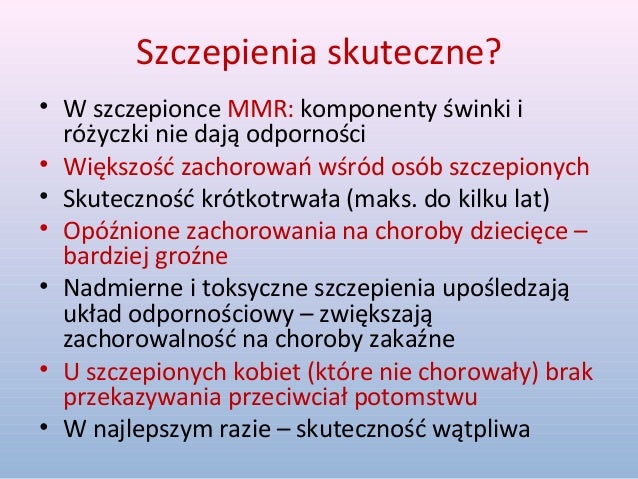 Szczepienia skuteczne?

• W szczepionce MMR: komponenty świnki i różyczki nie dają odporności
• Większość zachorowań wśród osób szczepionych
• Skuteczność krótkotrwała (maks. do kilku lat)
• Opóźnione zachorowania na choroby dziecięce – bardziej groźne
• Nadmierne i toksyczne szczepienia upośledzają układ odpornościowy – zwiększają zachorowalność na choroby zakaźne
• U szczepionych kobiet (które nie chorowały) brak przekazywania przeciwciał potomstwu
• W najlepszym razie – skuteczność wątpliwa